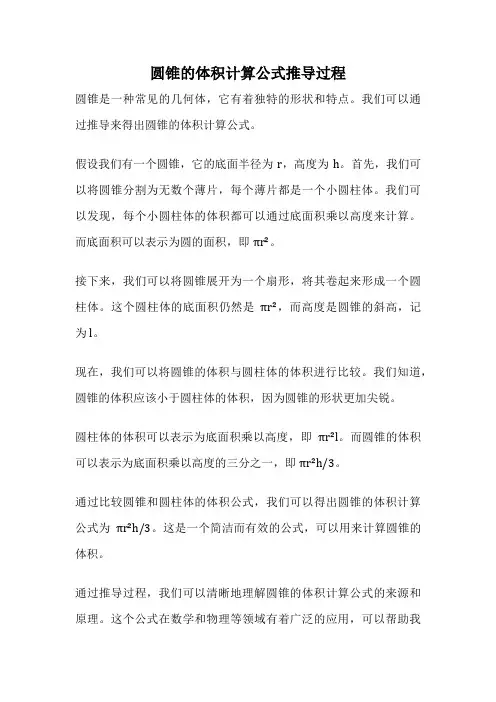 圆锥的体积计算公式推导过程

圆锥是一种常见的几何体，它有着独特的形状和特点。我们可以通过推导来得出圆锥的体积计算公式。

假设我们有一个圆锥，它的底面半径为 r，高度为 h。首先，我们可以将圆锥分割为无数个薄片，每个薄片都是一个小圆柱体。我们可以发现，每个小圆柱体的体积都可以通过底面积乘以高度来计算。而底面积可以表示为圆的面积，即 $\pi r^2$。

接下来，我们可以将圆锥展开为一个扇形，将其卷起来形成一个圆柱体。这个圆柱体的底面积仍然是 $\pi r^2$，而高度是圆锥的斜高，记为l。

现在，我们可以将圆锥的体积与圆柱体的体积进行比较。我们知道，圆锥的体积应该小于圆柱体的体积，因为圆锥的形状更加尖锐。

圆柱体的体积可以表示为底面积乘以高度，即 $\pi r^2 l$。而圆锥的体积可以表示为底面积乘以高度的三分之一，即 $\pi r^2 h/3$。

通过比较圆锥和圆柱体的体积公式，我们可以得出圆锥的体积计算公式为 $\pi r^2 h/3$。这是一个简洁而有效的公式，可以用来计算圆锥的体积。

通过推导过程，我们可以清晰地理解圆锥的体积计算公式的来源和原理。这个公式在数学和物理等领域有着广泛的应用，可以帮助我